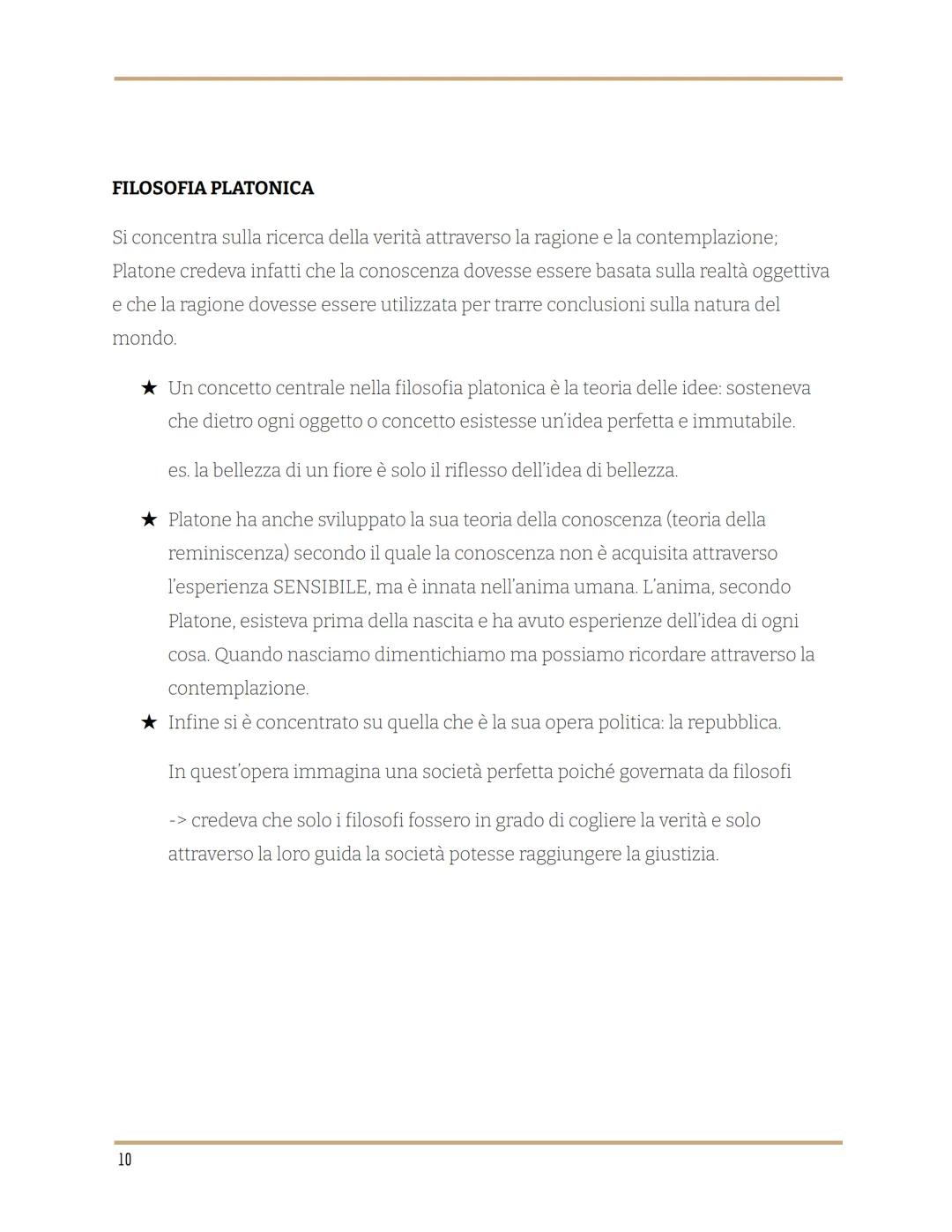 FILOSOFIA PLATONICA

Si concentra sulla ricerca della verità attraverso la ragione e la contemplazione; Platone credeva infatti che la conoscenza dovesse essere basata sulla realtà oggettiva e che la ragione dovesse essere utilizzata per trarre conclusioni sulla natura del mondo.

★ Un concetto centrale nella filosofia platonica è la teoria delle idee: sosteneva che dietro ogni oggetto o concetto esistesse un'idea perfetta e immutabile.

es. la bellezza di un fiore è solo il riflesso dell'idea di bellezza.

★ Platone ha anche sviluppato la sua teoria della conoscenza (teoria della reminiscenza) secondo il quale la conoscenza non è acquisita attraverso l'esperienza SENSIBILE, ma è innata nell'anima umana. L'anima, secondo Platone, esisteva prima della nascita e ha avuto esperienze dell'idea di ogni cosa. Quando nasciamo dimentichiamo ma possiamo ricordare attraverso la contemplazione.
★ Infine si è concentrato su quella che è la sua opera politica: la repubblica.

In quest'opera immagina una società perfetta poiché governata da filosofi

-> credeva che solo i filosofi fossero in grado di cogliere la verità e solo attraverso la loro guida la società potesse raggiungere la giustizia.

10